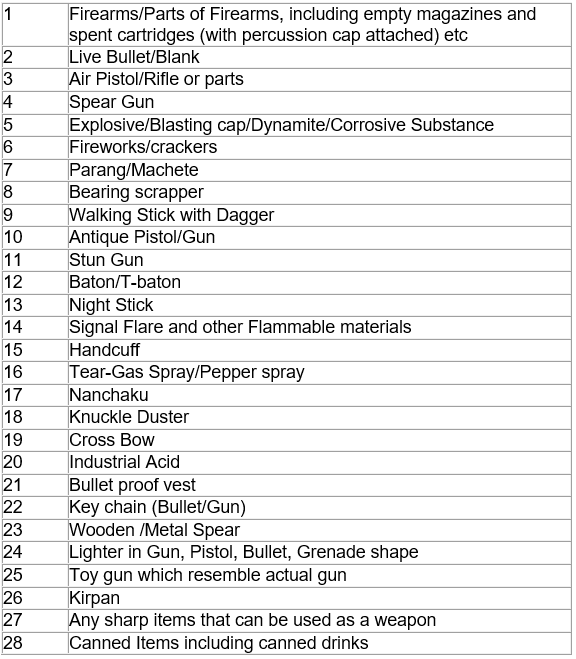 | | |
|---|---|
| 1 | Firearms/Parts of Firearms, including empty magazines and spent cartridges (with percussion cap attached) etc |
| 2 | Live Bullet/Blank |
| 3 | Air Pistol/Rifle or parts |
| 4 | Spear Gun |
| 5 | Explosive/Blasting cap/Dynamite/Corrosive Substance |
| 6 | Fireworks/crackers |
| 7 | Parang/Machete |
| 8 | Bearing scrapper |
| 9 | Walking Stick with Dagger |
| 10 | Antique Pistol/Gun |
| 11 | Stun Gun |
| 12 | Baton/T-baton |
| 13 | Night Stick |
| 14 | Signal Flare and other Flammable materials |
| 15 | Handcuff |
| 16 | Tear-Gas Spray/Pepper spray |
| 17 | Nanchaku |
| 18 | Knuckle Duster |
| 19 | Cross Bow |
| 20 | Industrial Acid |
| 21 | Bullet proof vest |
| 22 | Key chain (Bullet/Gun) |
| 23 | Wooden /Metal Spear |
| 24 | Lighter in Gun, Pistol, Bullet, Grenade shape |
| 25 | Toy gun which resemble actual gun |
| 26 | Kirpan |
| 27 | Any sharp items that can be used as a weapon |
| 28 | Canned Items including canned drinks |